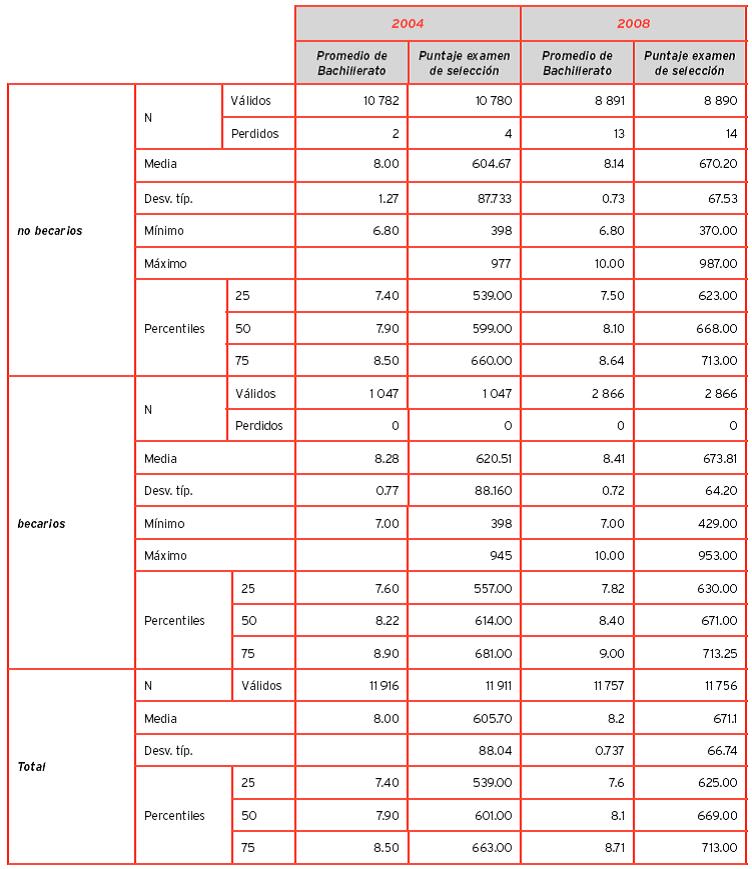 | | | | 2004 | | 2008 | |
|---|---|---|---|---|---|---|
| | | | Promedio de Bachillerato | Puntaje examen de selección | Promedio de Bachillerato | Puntaje examen de selección |
| no becarios | N | Válidos | 10 782 | 10 780 | 8 891 | 8 890 |
| | | Perdidos | 2 | 4 | 13 | 14 |
| | Media | | 8.00 | 604.67 | 8.14 | 670.20 |
| | Desv. típ. | | 1.27 | 87.733 | 0.73 | 67.53 |
| | Mínimo | | 6.80 | 398 | 6.80 | 370.00 |
| | Máximo | | | 977 | 10.00 | 987.00 |
| | Percentiles | 25 | 7.40 | 539.00 | 7.50 | 623.00 |
| | | 50 | 7.90 | 599.00 | 8.10 | 668.00 |
| | | 75 | 8.50 | 660.00 | 8.64 | 713.00 |
| becarios | N | Válidos | 1 047 | 1 047 | 2 866 | 2 866 |
| | | Perdidos | 0 | 0 | 0 | 0 |
| | Media | | 8.28 | 620.51 | 8.41 | 673.81 |
| | Desv. típ. | | 0.77 | 88.160 | 0.72 | 64.20 |
| | Mínimo | | 7.00 | 398 | 7.00 | 429.00 |
| | Máximo | | | 945 | 10.00 | 953.00 |
| | Percentiles | 25 | 7.60 | 557.00 | 7.82 | 630.00 |
| | | 50 | 8.22 | 614.00 | 8.40 | 671.00 |
| | | 75 | 8.90 | 681.00 | 9.00 | 713.25 |
| Total | N | Válidos | 11 916 | 11 911 | 11 757 | 11 756 |
| | Media | | 8.00 | 605.70 | 8.2 | 671.1 |
| | Desv. típ. | | | 88.04 | 0.737 | 66.74 |
| | Percentiles | 25 | 7.40 | 539.00 | 7.6 | 625.00 |
| | | 50 | 7.90 | 601.00 | 8.1 | 669.00 |
| | | 75 | 8.50 | 663.00 | 8.71 | 713.00 |